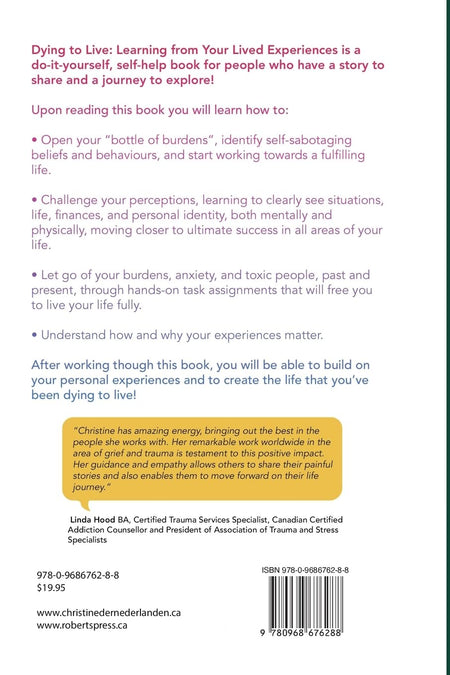 Dying to Live: Learning from Your Lived Experiences is a do-it-yourself, self-help book for people who have a story to share and a journey to explore!

Upon reading this book you will learn how to:

• Open your "bottle of burdens", identify self-sabotaging beliefs and behaviours, and start working towards a fulfilling life.

• Challenge your perceptions, learning to clearly see situations, life, finances, and personal identity, both mentally and physically, moving closer to ultimate success in all areas of your life.

• Let go of your burdens, anxiety, and toxic people, past and present, through hands-on task assignments that will free you to live your life fully.

• Understand how and why your experiences matter.

After working though this book, you will be able to build on your personal experiences and to create the life that you've been dying to live!

"Christine has amazing energy, bringing out the best in the people she works with. Her remarkable work worldwide in the area of grief and trauma is testament to this positive impact. Her guidance and empathy allows others to share their painful stories and also enables them to move forward on their life journey."

Linda Hood BA, Certified Trauma Services Specialist, Canadian Certified Addiction Counsellor and President of Association of Trauma and Stress Specialists

978-0-9686762-8-8
$19.95

www.christinedernederlanden.ca
www.robertspress.ca

ISBN 978-0-9686762-8-8

9 780968 676288